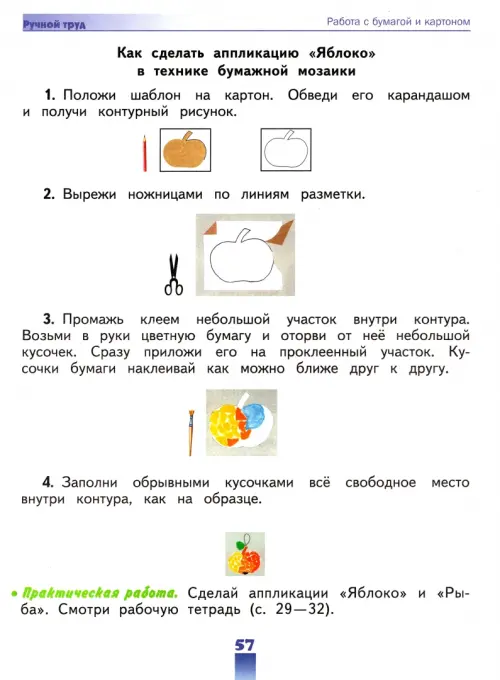 Ручной труд

Работа с бумагой и картоном

Как сделать аппликацию «Яблоко» в технике бумажной мозаики

1. Положи шаблон на картон. Обведи его карандашом и получи контурный рисунок.

2. Вырежи ножницами по линиям разметки.

3. Промажь клеем небольшой участок внутри контура. Возьми в руки цветную бумагу и оторви от неё небольшой кусочек. Сразу приложи его на проклеенный участок. Кусочки бумаги наклеивай как можно ближе друг к другу.

4. Заполни обрывными кусочками всё свободное место внутри контура, как на образце.

• Практическая работа. Сделай аппликации «Яблоко» и «Рыба». Смотри рабочую тетрадь (с. 29—32).

57